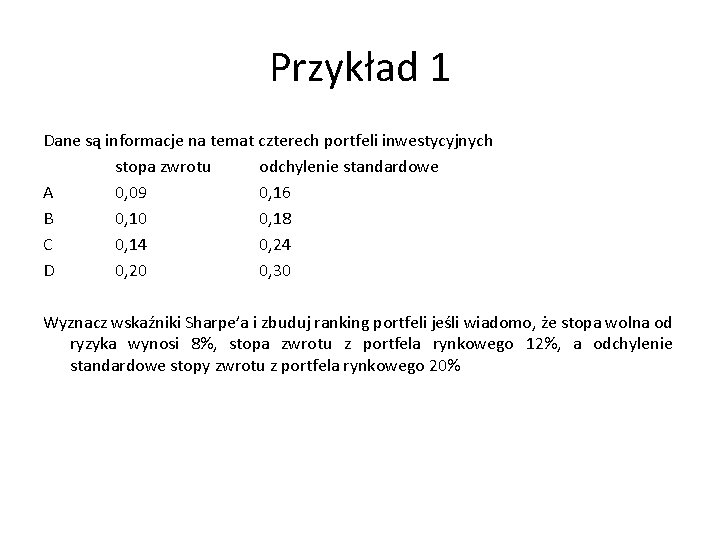 Przykład 1

Dane są informacje na temat czterech portfeli inwestycyjnych

| | stopa zwrotu | odchylenie standardowe |
|---|---|---|
| A | 0,09 | 0,16 |
| B | 0,10 | 0,18 |
| C | 0,14 | 0,24 |
| D | 0,20 | 0,30 |

Wyznacz wskaźniki Sharpe'a i zbuduj ranking portfeli jeśli wiadomo, że stopa wolna od ryzyka wynosi 8%, stopa zwrotu z portfela rynkowego 12%, a odchylenie standardowe stopy zwrotu z portfela rynkowego 20%